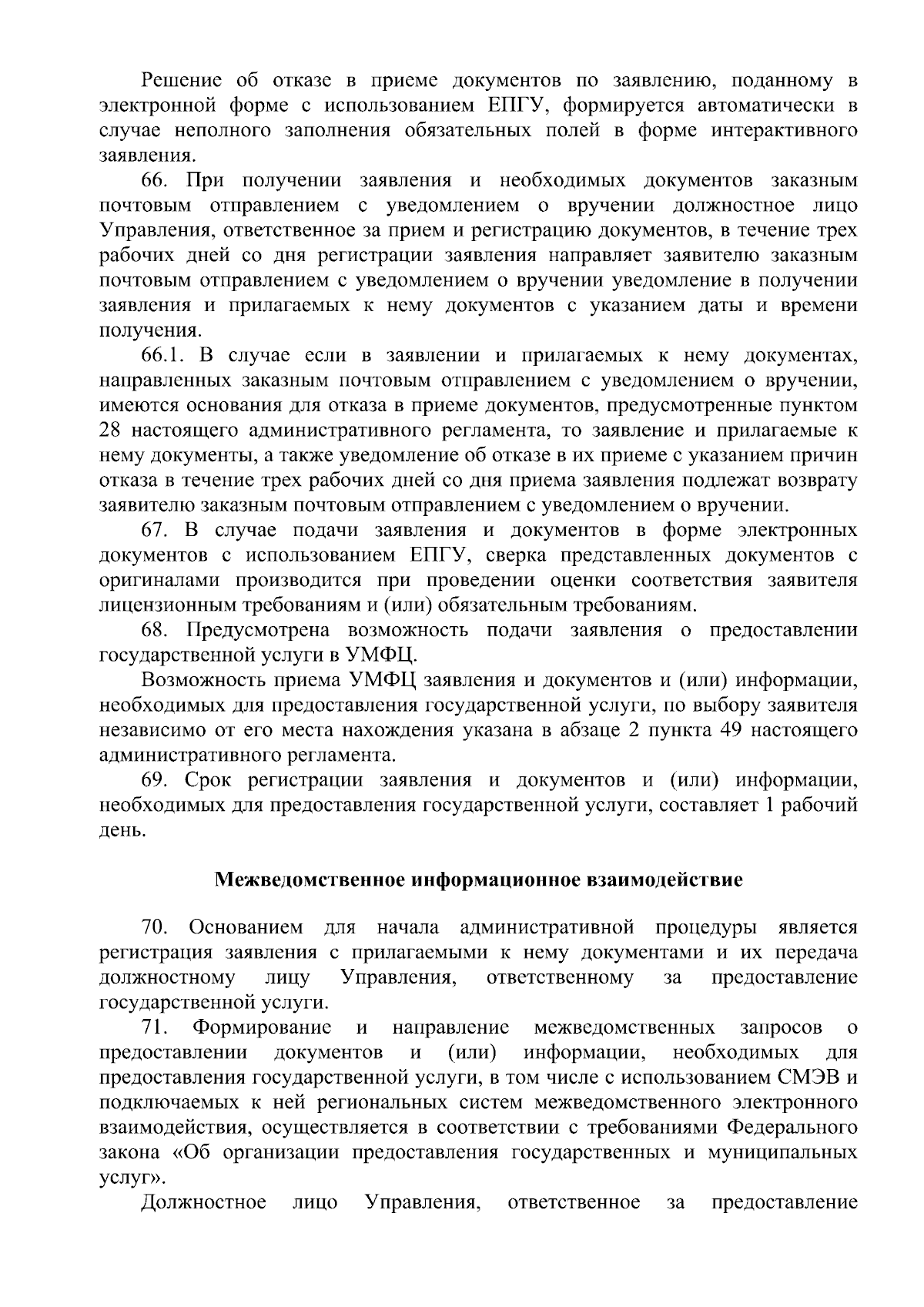 Решение об отказе в приеме документов по заявлению, поданному в электронной форме с использованием ЕПГУ, формируется автоматически в случае неполного заполнения обязательных полей в форме интерактивного заявления.

66. При получении заявления и необходимых документов заказным почтовым отправлением с уведомлением о вручении должностное лицо Управления, ответственное за прием и регистрацию документов, в течение трех рабочих дней со дня регистрации заявления направляет заявителю заказным почтовым отправлением с уведомлением о вручении уведомление в получении заявления и прилагаемых к нему документов с указанием даты и времени получения.

66.1. В случае если в заявлении и прилагаемых к нему документах, направленных заказным почтовым отправлением с уведомлением о вручении, имеются основания для отказа в приеме документов, предусмотренные пунктом 28 настоящего административного регламента, то заявление и прилагаемые к нему документы, а также уведомление об отказе в их приеме с указанием причин отказа в течение трех рабочих дней со дня приема заявления подлежат возврату заявителю заказным почтовым отправлением с уведомлением о вручении.

67. В случае подачи заявления и документов в форме электронных документов с использованием ЕПГУ, сверка представленных документов с оригиналами производится при проведении оценки соответствия заявителя лицензионным требованиям и (или) обязательным требованиям.

68. Предусмотрена возможность подачи заявления о предоставлении государственной услуги в УМФЦ.

Возможность приема УМФЦ заявления и документов и (или) информации, необходимых для предоставления государственной услуги, по выбору заявителя независимо от его места нахождения указана в абзаце 2 пункта 49 настоящего административного регламента.

69. Срок регистрации заявления и документов и (или) информации, необходимых для предоставления государственной услуги, составляет 1 рабочий день.

Межведомственное информационное взаимодействие

70. Основанием для начала административной процедуры является регистрация заявления с прилагаемыми к нему документами и их передача должностному лицу Управления, ответственному за предоставление государственной услуги.

71. Формирование и направление межведомственных запросов о предоставлении документов и (или) информации, необходимых для предоставления государственной услуги, в том числе с использованием СМЭВ и подключаемых к ней региональных систем межведомственного электронного взаимодействия, осуществляется в соответствии с требованиями Федерального закона «Об организации предоставления государственных и муниципальных услуг».

Должностное лицо Управления, ответственное за предоставление